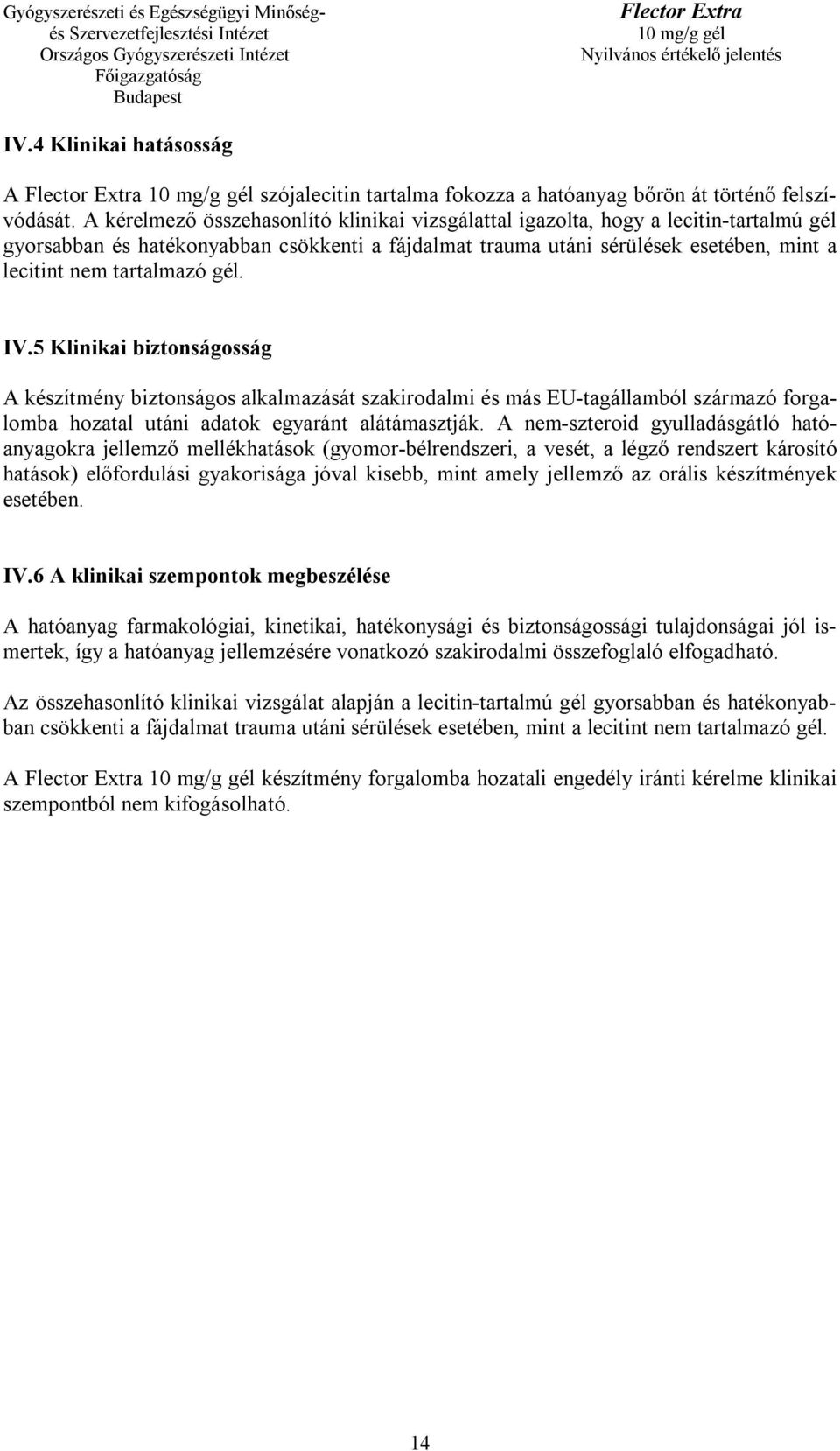 Gyógyszerészeti és Egészségügyi Minőség- és Szervezetfejlesztési Intézet
Országos Gyógyszerészeti Intézet
Főigazgatóság
Budapest

Flector Extra
10 mg/g gél
Nyilvános értékelő jelentés

IV.4 Klinikai hatásosság

A Flector Extra 10 mg/g gél szójalecitin tartalma fokozza a hatóanyag bőrön át történő felszívódását. A kérelmező összehasonlító klinikai vizsgálattal igazolta, hogy a lecitin-tartalmú gél gyorsabban és hatékonyabban csökkenti a fájdalmat trauma utáni sérülések esetében, mint a lecitint nem tartalmazó gél.

IV.5 Klinikai biztonságosság

A készítmény biztonságos alkalmazását szakirodalmi és más EU-tagállamból származó forgalomba hozatal utáni adatok egyaránt alátámasztják. A nem-szteroid gyulladásgátló hatóanyagokra jellemző mellékhatások (gyomor-bélrendszeri, a vesét, a légző rendszert károsító hatások) előfordulási gyakorisága jóval kisebb, mint amely jellemző az orális készítmények esetében.

IV.6 A klinikai szempontok megbeszélése

A hatóanyag farmakológiai, kinetikai, hatékonysági és biztonságossági tulajdonságai jól ismertek, így a hatóanyag jellemzésére vonatkozó szakirodalmi összefoglaló elfogadható.

Az összehasonlító klinikai vizsgálat alapján a lecitin-tartalmú gél gyorsabban és hatékonyabban csökkenti a fájdalmat trauma utáni sérülések esetében, mint a lecitint nem tartalmazó gél.

A Flector Extra 10 mg/g gél készítmény forgalomba hozatali engedély iránti kérelme klinikai szempontból nem kifogásolható.

14